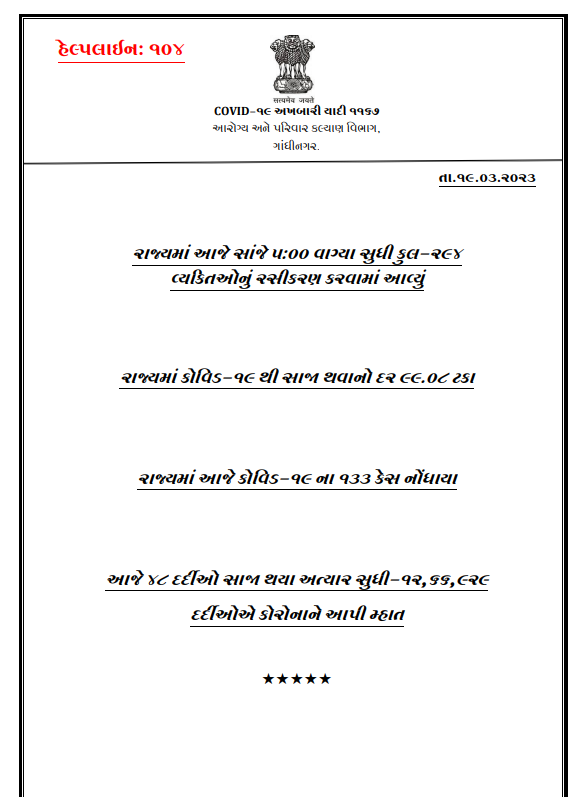 હેલ્પલાઇન: ૧૦૪

सत्यमेव जयते
COVID-૧૯ અખબારી યાદી ૧૧૬૭
આરોગ્ય અને પરિવાર કલ્યાણ વિભાગ,
ગાંધીનગર.

તા.૧૯.૦૩.૨૦૨૩

રાજ્યમાં આજે સાંજે ૫:૦૦ વાગ્યા સુધી કુલ-૨૯૪ વ્યકિતઓનું રસીકરણ કરવામાં આવ્યું

રાજ્યમાં કોવિડ-૧૯ થી સાજા થવાનો દર ૯૯.૦૮ ટકા

રાજ્યમાં આજે કોવિડ-૧૯ ના ૧૩૩ કેસ નોંધાયા

આજે ૪૮ દર્દીઓ સાજા થયા અત્યાર સુધી-૧૨,૬૬,૯૨૯ દર્દીઓએ કોરોનાને આપી મ્હાત

★★★★★